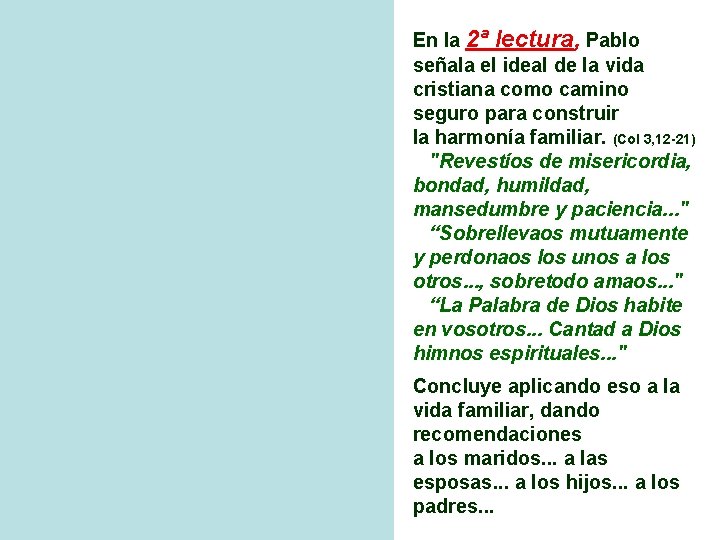 En la 2ª lectura, Pablo señala el ideal de la vida cristiana como camino seguro para construir la harmonía familiar. (Col 3,12-21)
"Revestíos de misericordia, bondad, humildad, mansedumbre y paciencia..."
“Sobrellevaos mutuamente y perdonaos los unos a los otros..., sobretodo amaos..."
“La Palabra de Dios habite en vosotros... Cantad a Dios himnos espirituales..."

Concluye aplicando eso a la vida familiar, dando recomendaciones a los maridos... a las esposas... a los hijos... a los padres...